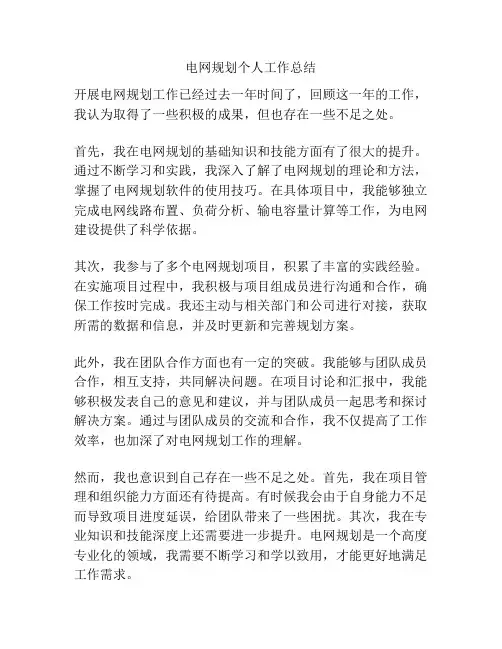 电网规划个人工作总结

开展电网规划工作已经过去一年时间了，回顾这一年的工作，我认为取得了一些积极的成果，但也存在一些不足之处。

首先，我在电网规划的基础知识和技能方面有了很大的提升。通过不断学习和实践，我深入了解了电网规划的理论和方法，掌握了电网规划软件的使用技巧。在具体项目中，我能够独立完成电网线路布置、负荷分析、输电容量计算等工作，为电网建设提供了科学依据。

其次，我参与了多个电网规划项目，积累了丰富的实践经验。在实施项目过程中，我积极与项目组成员进行沟通和合作，确保工作按时完成。我还主动与相关部门和公司进行对接，获取所需的数据和信息，并及时更新和完善规划方案。

此外，我在团队合作方面也有一定的突破。我能够与团队成员合作，相互支持，共同解决问题。在项目讨论和汇报中，我能够积极发表自己的意见和建议，并与团队成员一起思考和探讨解决方案。通过与团队成员的交流和合作，我不仅提高了工作效率，也加深了对电网规划工作的理解。

然而，我也意识到自己存在一些不足之处。首先，我在项目管理和组织能力方面还有待提高。有时候我会由于自身能力不足而导致项目进度延误，给团队带来了一些困扰。其次，我在专业知识和技能深度上还需要进一步提升。电网规划是一个高度专业化的领域，我需要不断学习和学以致用，才能更好地满足工作需求。